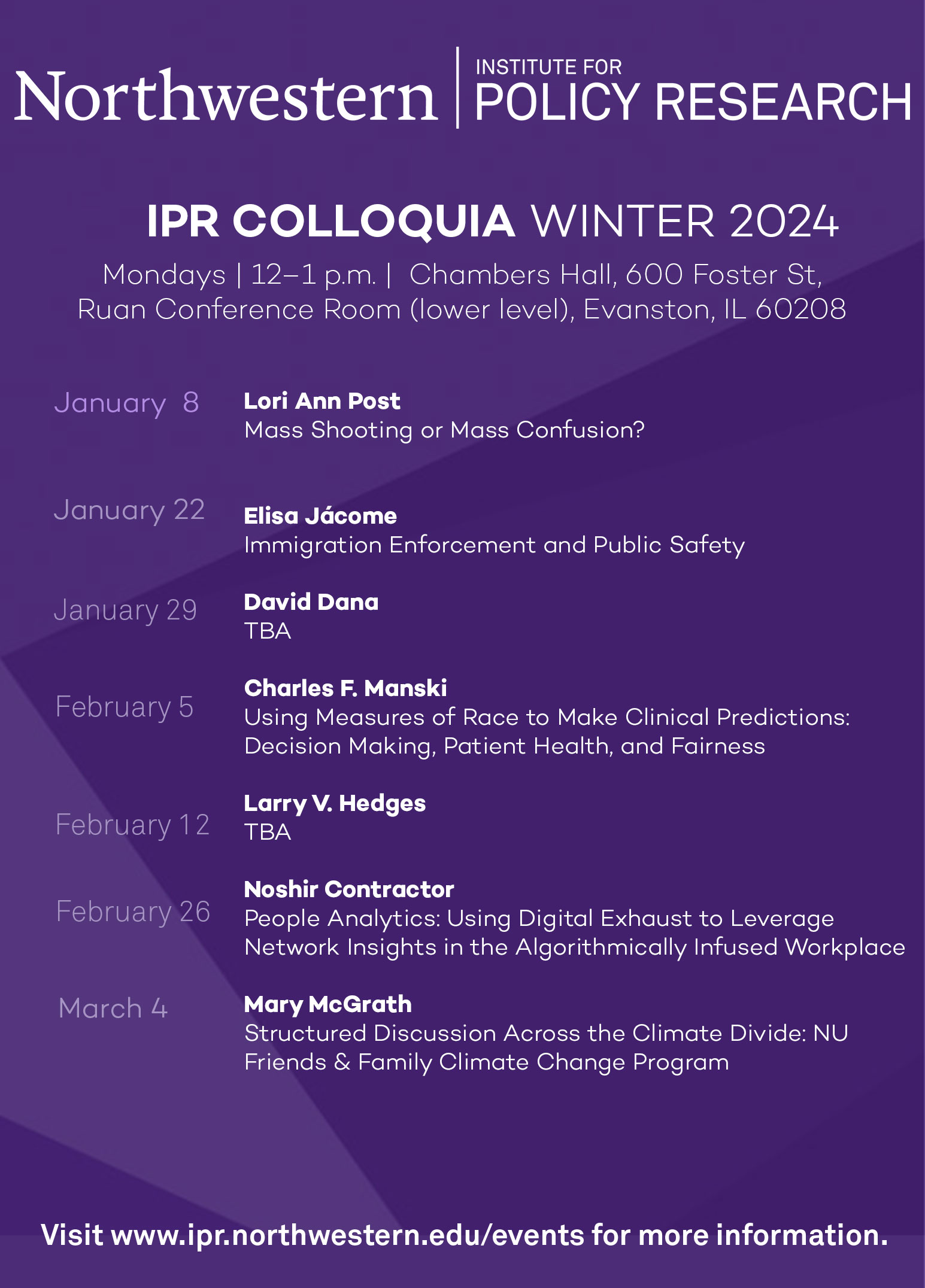 Northwestern | INSTITUTE FOR POLICY RESEARCH

IPR COLLOQUIA WINTER 2024

Mondays | 12–1 p.m. | Chambers Hall, 600 Foster St, Ruan Conference Room (lower level), Evanston, IL 60208

January 8
Lori Ann Post
Mass Shooting or Mass Confusion?

January 22
Elisa Jácome
Immigration Enforcement and Public Safety

January 29
David Dana
TBA

February 5
Charles F. Manski
Using Measures of Race to Make Clinical Predictions: Decision Making, Patient Health, and Fairness

February 12
Larry V. Hedges
TBA

February 26
Noshir Contractor
People Analytics: Using Digital Exhaust to Leverage Network Insights in the Algorithmically Infused Workplace

March 4
Mary McGrath
Structured Discussion Across the Climate Divide: NU Friends & Family Climate Change Program

Visit www.ipr.northwestern.edu/events for more information.